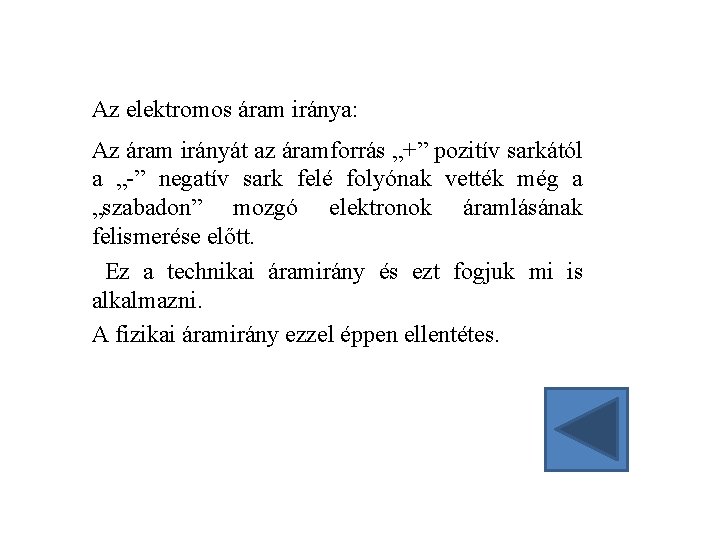 Az elektromos áram iránya:

Az áram irányát az áramforrás „+” pozitív sarkától a „-” negatív sark felé folyónak vették még a „szabadon” mozgó elektronok áramlásának felismerése előtt.

Ez a technikai áramirány és ezt fogjuk mi is alkalmazni.

A fizikai áramirány ezzel éppen ellentétes.